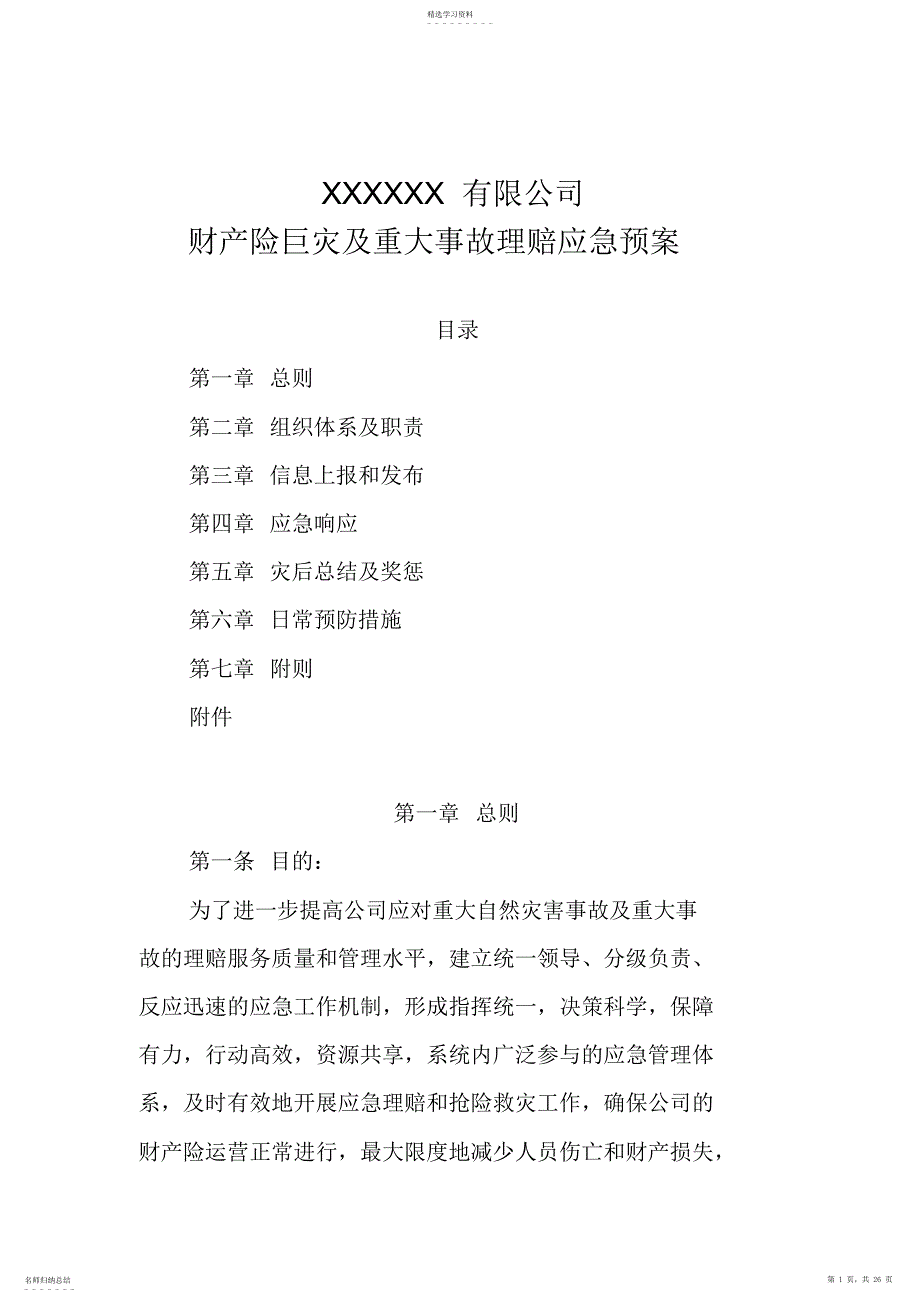 精选学习资料

XXXXXX 有限公司
财产险巨灾及重大事故理赔应急预案

目录

第一章 总则

第二章 组织体系及职责

第三章 信息上报和发布

第四章 应急响应

第五章 灾后总结及奖惩

第六章 日常预防措施

第七章 附则

附件

第一章 总则

第一条 目的：

为了进一步提高公司应对重大自然灾害事故及重大事故的理赔服务质量和管理水平，建立统一领导、分级负责、反应迅速的应急工作机制，形成指挥统一，决策科学，保障有力，行动高效，资源共享，系统内广泛参与的应急管理体系，及时有效地开展应急理赔和抢险救灾工作，确保公司的财产险运营正常进行，最大限度地减少人员伤亡和财产损失，

名师归纳总结

第 1 页，共 26 页